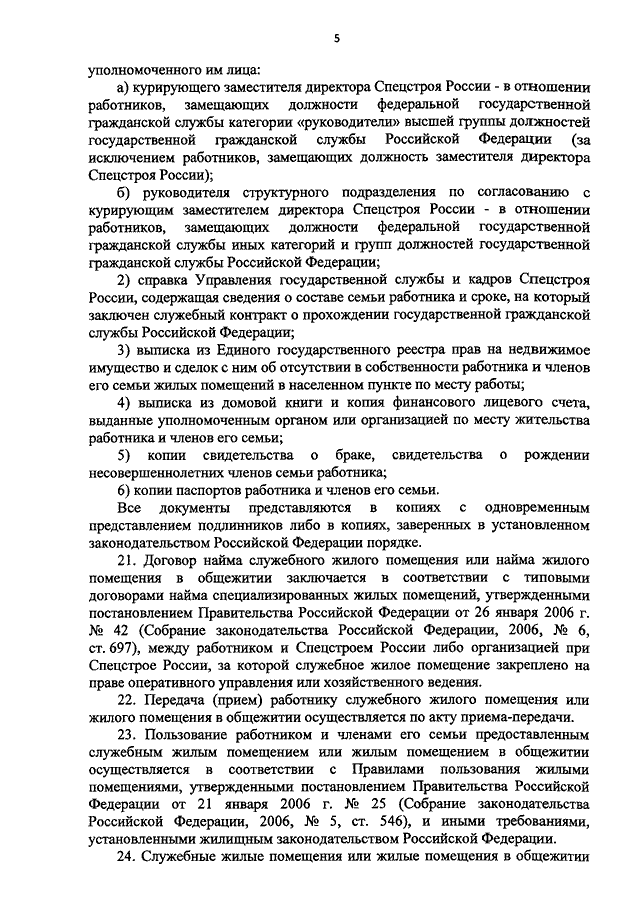 5

уполномоченного им лица:

а) курирующего заместителя директора Спецстроя России - в отношении работников, замещающих должности федеральной государственной гражданской службы категории «руководители» высшей группы должностей государственной гражданской службы Российской Федерации (за исключением работников, замещающих должность заместителя директора Спецстроя России);

б) руководителя структурного подразделения по согласованию с курирующим заместителем директора Спецстроя России - в отношении работников, замещающих должности федеральной государственной гражданской службы иных категорий и групп должностей государственной гражданской службы Российской Федерации;

2) справка Управления государственной службы и кадров Спецстроя России, содержащая сведения о составе семьи работника и сроке, на который заключен служебный контракт о прохождении государственной гражданской службы Российской Федерации;

3) выписка из Единого государственного реестра прав на недвижимое имущество и сделок с ним об отсутствии в собственности работника и членов его семьи жилых помещений в населенном пункте по месту работы;

4) выписка из домовой книги и копия финансового лицевого счета, выданные уполномоченным органом или организацией по месту жительства работника и членов его семьи;

5) копии свидетельства о браке, свидетельства о рождении несовершеннолетних членов семьи работника;

6) копии паспортов работника и членов его семьи.

Все документы представляются в копиях с одновременным представлением подлинников либо в копиях, заверенных в установленном законодательством Российской Федерации порядке.

21. Договор найма служебного жилого помещения или найма жилого помещения в общежитии заключается в соответствии с типовыми договорами найма специализированных жилых помещений, утвержденными постановлением Правительства Российской Федерации от 26 января 2006 г. № 42 (Собрание законодательства Российской Федерации, 2006, № 6, ст. 697), между работником и Спецстроем России либо организацией при Спецстрое России, за которой служебное жилое помещение закреплено на праве оперативного управления или хозяйственного ведения.

22. Передача (прием) работнику служебного жилого помещения или жилого помещения в общежитии осуществляется по акту приема-передачи.

23. Пользование работником и членами его семьи предоставленным служебным жилым помещением или жилым помещением в общежитии осуществляется в соответствии с Правилами пользования жилыми помещениями, утвержденными постановлением Правительства Российской Федерации от 21 января 2006 г. № 25 (Собрание законодательства Российской Федерации, 2006, № 5, ст. 546), и иными требованиями, установленными жилищным законодательством Российской Федерации.

24. Служебные жилые помещения или жилые помещения в общежитии